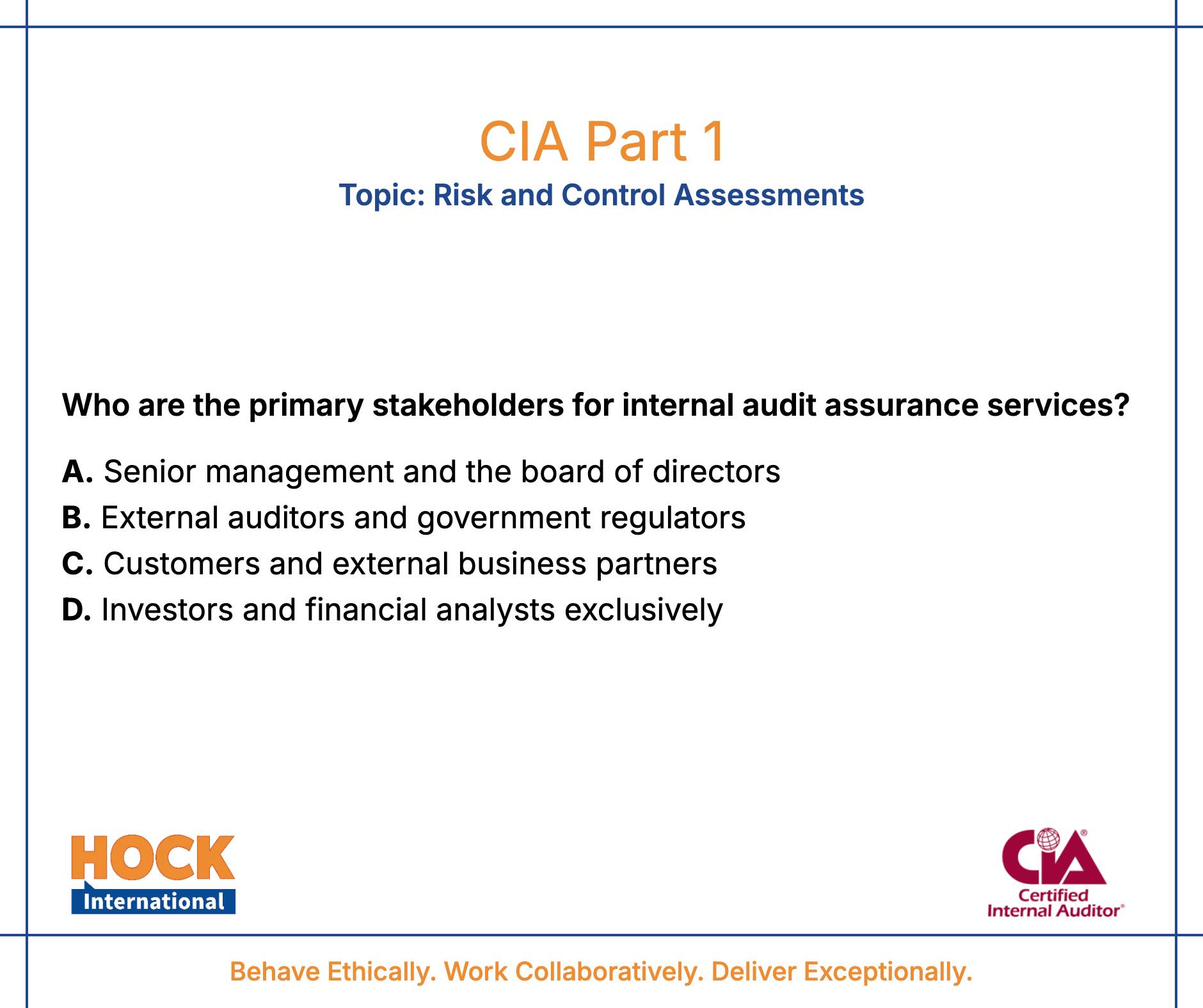 CIA Part 1
Topic: Risk and Control Assessments

Who are the primary stakeholders for internal audit assurance services?

A. Senior management and the board of directors
B. External auditors and government regulators
C. Customers and external business partners
D. Investors and financial analysts exclusively

HOCK International

CIA® Certified Internal Auditor®

Behave Ethically. Work Collaboratively. Deliver Exceptionally.